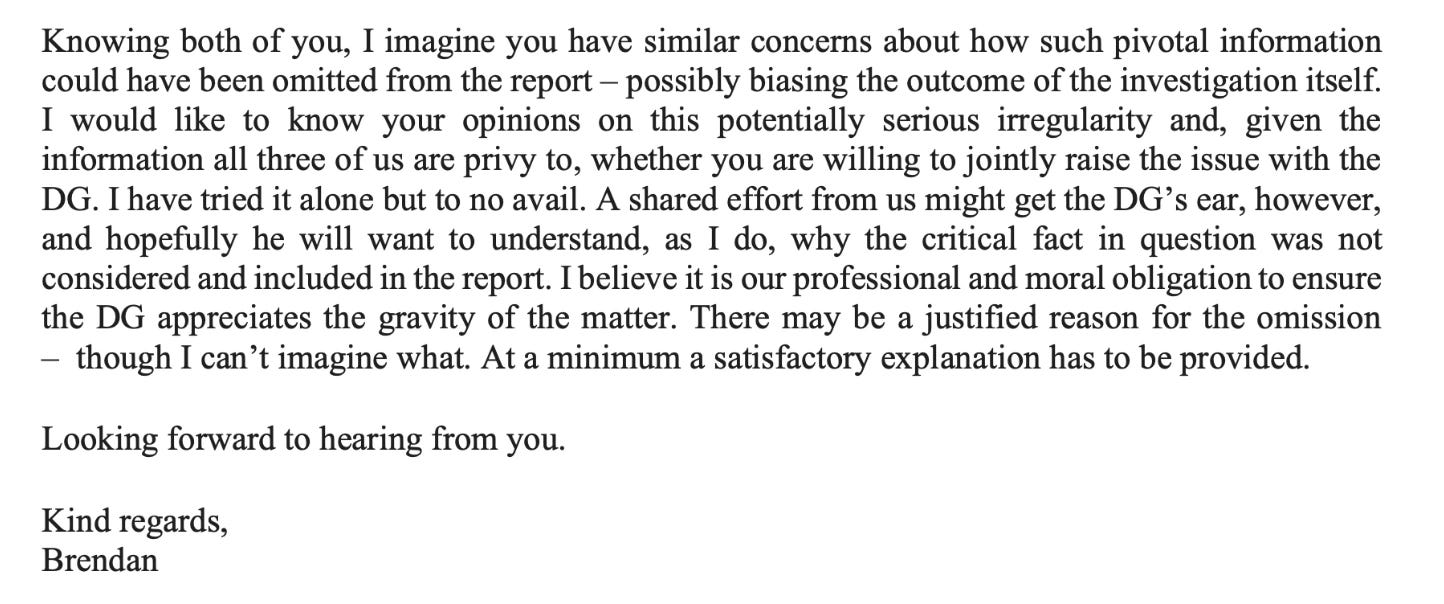 Knowing both of you, I imagine you have similar concerns about how such pivotal information could have been omitted from the report – possibly biasing the outcome of the investigation itself. I would like to know your opinions on this potentially serious irregularity and, given the information all three of us are privy to, whether you are willing to jointly raise the issue with the DG. I have tried it alone but to no avail. A shared effort from us might get the DG's ear, however, and hopefully he will want to understand, as I do, why the critical fact in question was not considered and included in the report. I believe it is our professional and moral obligation to ensure the DG appreciates the gravity of the matter. There may be a justified reason for the omission – though I can't imagine what. At a minimum a satisfactory explanation has to be provided.

Looking forward to hearing from you.

Kind regards,
Brendan